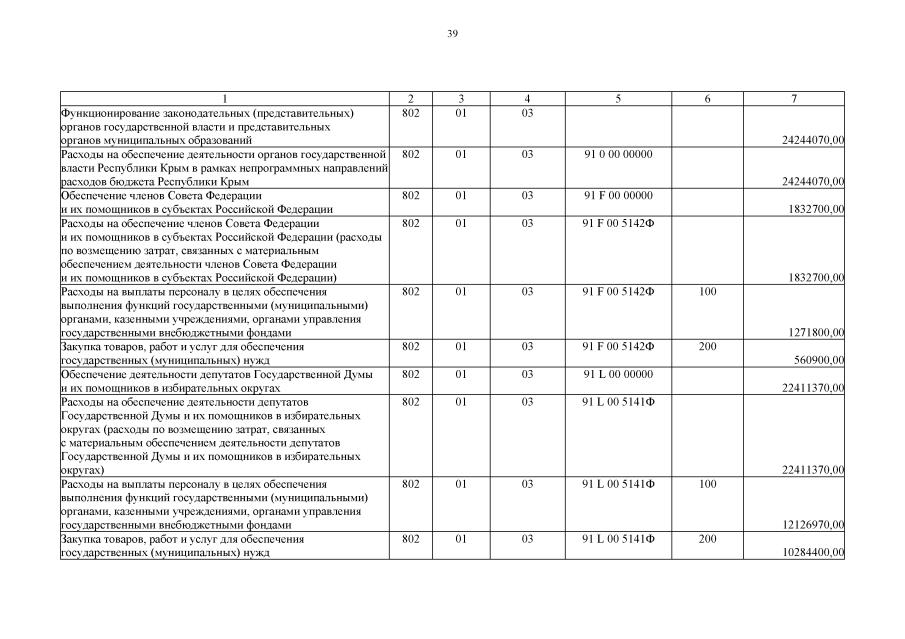 39

| 1 | 2 | 3 | 4 | 5 | 6 | 7 |
|---|---|---|---|---|---|---|
| Функционирование законодательных (представительных) органов государственной власти и представительных органов муниципальных образований | 802 | 01 | 03 | | | 24244070,00 |
| Расходы на обеспечение деятельности органов государственной власти Республики Крым в рамках непрограммных направлений расходов бюджета Республики Крым | 802 | 01 | 03 | 91 0 00 00000 | | 24244070,00 |
| Обеспечение членов Совета Федерации и их помощников в субъектах Российской Федерации | 802 | 01 | 03 | 91 F 00 00000 | | 1832700,00 |
| Расходы на обеспечение членов Совета Федерации и их помощников в субъектах Российской Федерации (расходы по возмещению затрат, связанных с материальным обеспечением деятельности членов Совета Федерации и их помощников в субъектах Российской Федерации) | 802 | 01 | 03 | 91 F 00 5142Ф | | 1832700,00 |
| Расходы на выплаты персоналу в целях обеспечения выполнения функций государственными (муниципальными) органами, казенными учреждениями, органами управления государственными внебюджетными фондами | 802 | 01 | 03 | 91 F 00 5142Ф | 100 | 1271800,00 |
| Закупка товаров, работ и услуг для обеспечения государственных (муниципальных) нужд | 802 | 01 | 03 | 91 F 00 5142Ф | 200 | 560900,00 |
| Обеспечение деятельности депутатов Государственной Думы и их помощников в избирательных округах | 802 | 01 | 03 | 91 L 00 00000 | | 22411370,00 |
| Расходы на обеспечение деятельности депутатов Государственной Думы и их помощников в избирательных округах (расходы по возмещению затрат, связанных с материальным обеспечением деятельности депутатов Государственной Думы и их помощников в избирательных округах) | 802 | 01 | 03 | 91 L 00 5141Ф | | 22411370,00 |
| Расходы на выплаты персоналу в целях обеспечения выполнения функций государственными (муниципальными) органами, казенными учреждениями, органами управления государственными внебюджетными фондами | 802 | 01 | 03 | 91 L 00 5141Ф | 100 | 12126970,00 |
| Закупка товаров, работ и услуг для обеспечения государственных (муниципальных) нужд | 802 | 01 | 03 | 91 L 00 5141Ф | 200 | 10284400,00 |